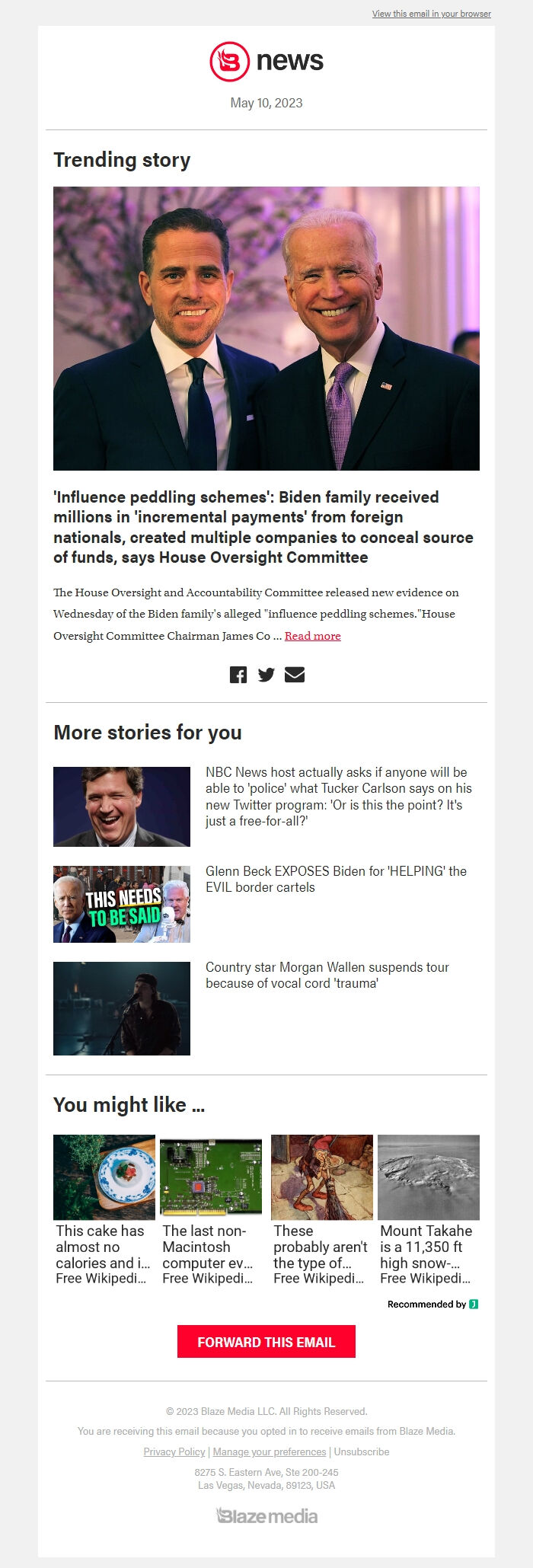 View this email in your browser

news

May 10, 2023

Trending story

'Influence peddling schemes': Biden family received millions in 'incremental payments' from foreign nationals, created multiple companies to conceal source of funds, says House Oversight Committee

The House Oversight and Accountability Committee released new evidence on Wednesday of the Biden family's alleged "influence peddling schemes."House Oversight Committee Chairman James Co ... Read more

More stories for you

NBC News host actually asks if anyone will be able to 'police' what Tucker Carlson says on his new Twitter program: 'Or is this the point? It's just a free-for-all?'

THIS NEEDS TO BE SAID

Glenn Beck EXPOSES Biden for 'HELPING' the EVIL border cartels

Country star Morgan Wallen suspends tour because of vocal cord 'trauma'

You might like ...

This cake has almost no calories and i... Free Wikipedi...

The last non-Macintosh computer ev... Free Wikipedi...

These probably aren't the type of... Free Wikipedi...

Mount Takahe is a 11,350 ft high snow-... Free Wikipedi...

Recommended by

FORWARD THIS EMAIL

© 2023 Blaze Media LLC. All Rights Reserved.

You are receiving this email because you opted in to receive emails from Blaze Media.

Privacy Policy | Manage your preferences | Unsubscribe

8275 S. Eastern Ave, Ste 200-245
Las Vegas, Nevada, 89123, USA

Blaze media